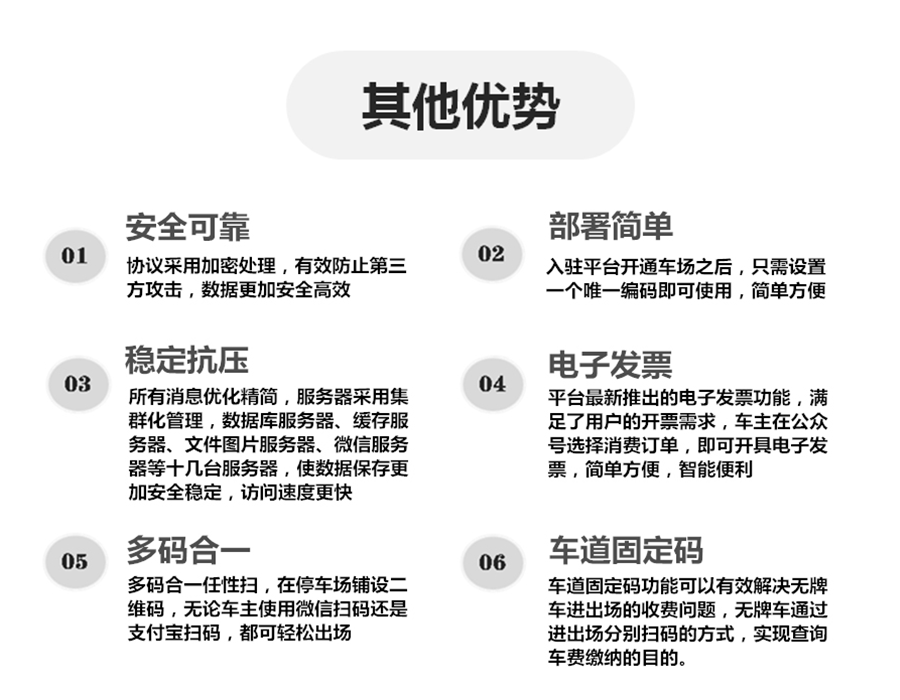 其他优势

01
安全可靠
协议采用加密处理，有效防止第三方攻击，数据更加安全高效

02
部署简单
入驻平台开通车场之后，只需设置一个唯一编码即可使用，简单方便

03
稳定抗压
所有消息优化精简，服务器采用集群化管理，数据库服务器、缓存服务器、文件图片服务器、微信服务器等十几台服务器，使数据保存更加安全稳定，访问速度更快

04
电子发票
平台最新推出的电子发票功能，满足了用户的开票需求，车主在公众号选择消费订单，即可开具电子发票，简单方便，智能便利

05
多码合一
多码合一任性扫，在停车场铺设二维码，无论车主使用微信扫码还是支付宝扫码，都可轻松出场

06
车道固定码
车道固定码功能可以有效解决无牌车进出场的收费问题，无牌车通过进出场分别扫码的方式，实现查询车费缴纳的目的。